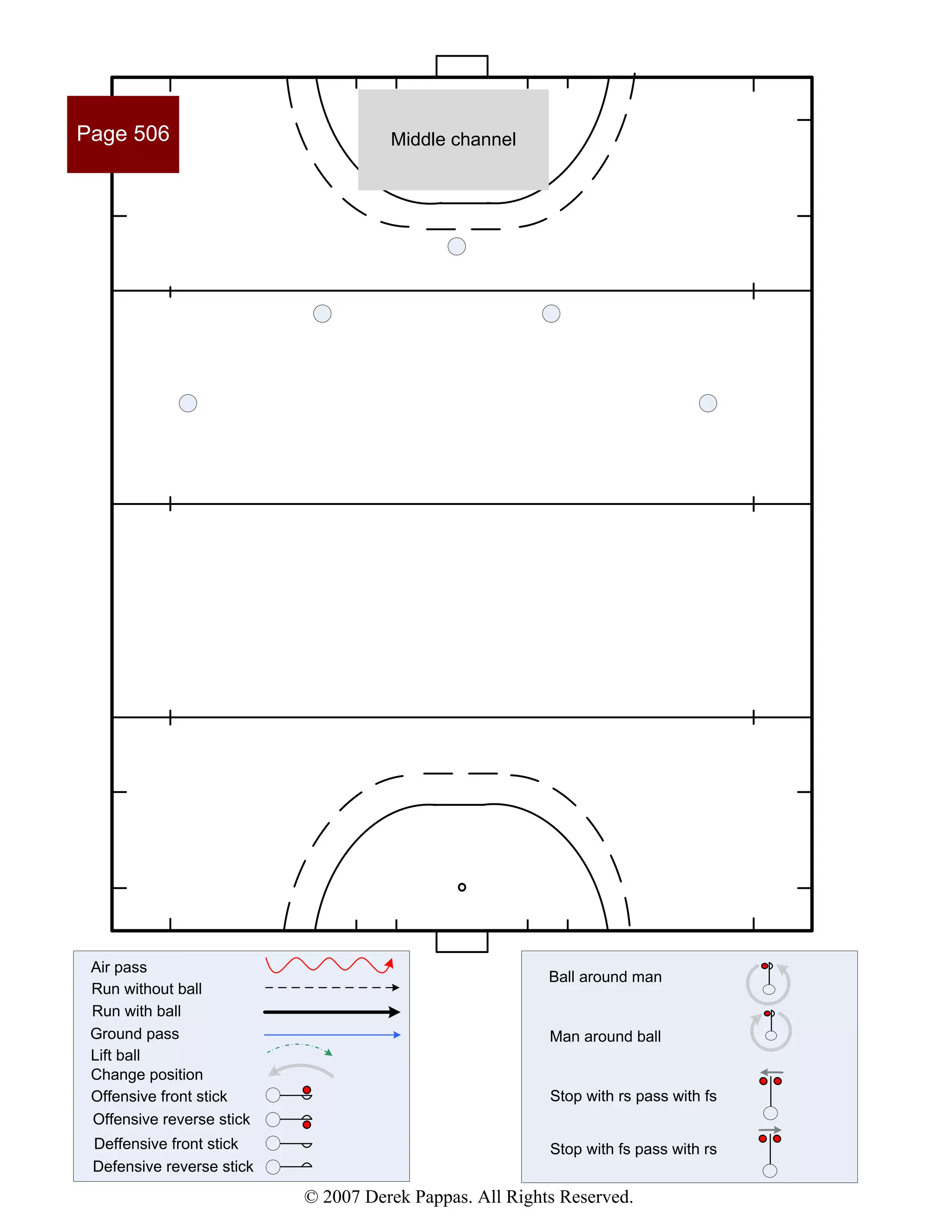 Page 506

Middle channel

Air pass
Run without ball
Run with ball
Ground pass
Lift ball
Change position
Offensive front stick
Offensive reverse stick
Deffensive front stick
Defensive reverse stick

Ball around man

Man around ball

Stop with rs pass with fs

Stop with fs pass with rs

© 2007 Derek Pappas. All Rights Reserved.